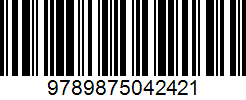 9789875042421